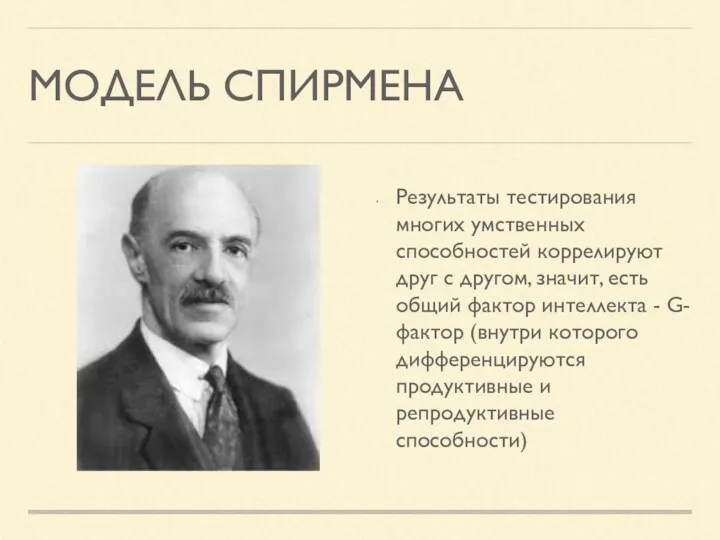 МОДЕЛЬ СПИРМЕНА

Результаты тестирования многих умственных способностей коррелируют друг с другом, значит, есть общий фактор интеллекта - G-фактор (внутри которого дифференцируются продуктивные и репродуктивные способности)